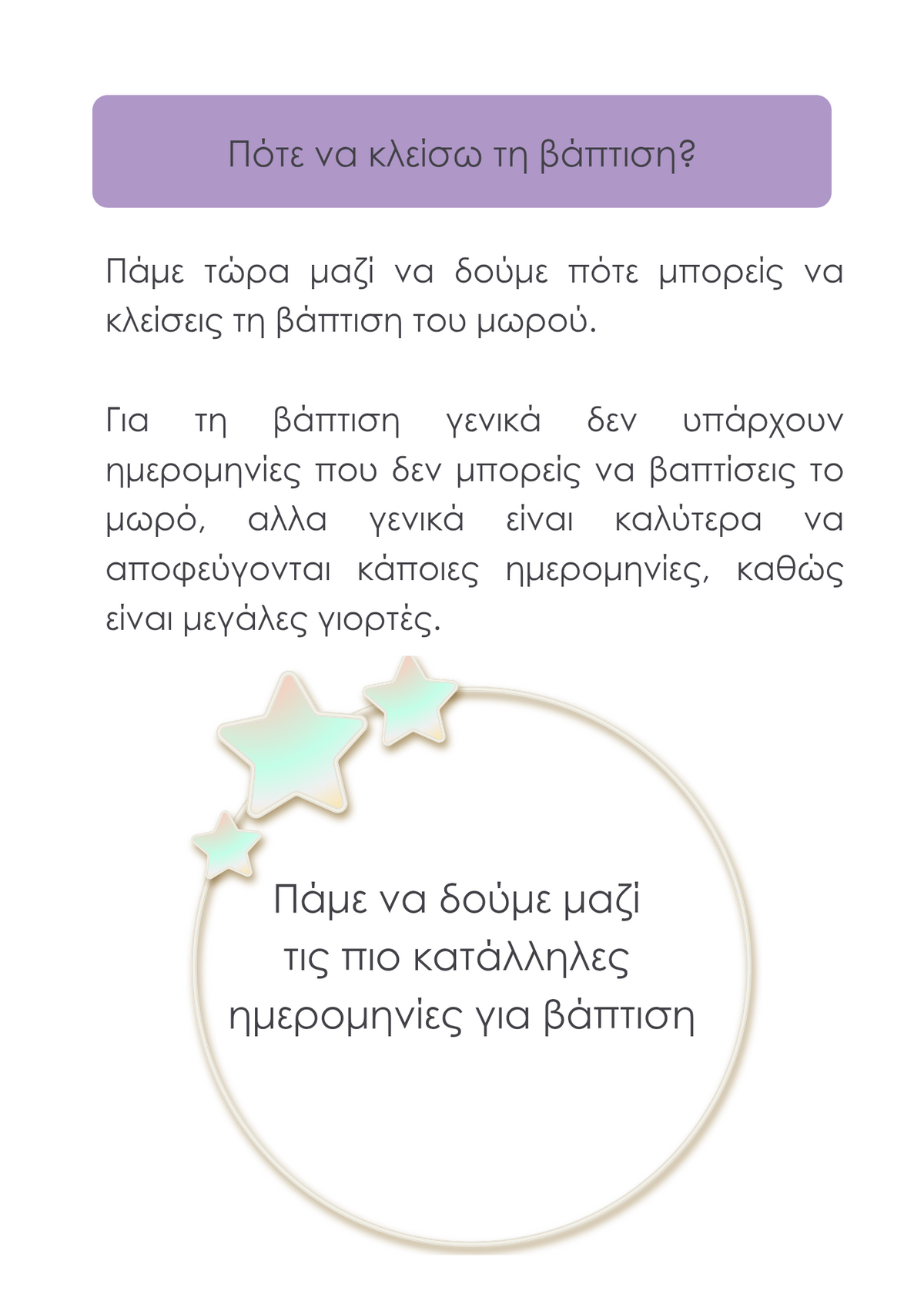 Πότε να κλείσω τη βάπτιση?

Πάμε τώρα μαζί να δούμε πότε μπορείς να κλείσεις τη βάπτιση του μωρού.

Για τη βάπτιση γενικά δεν υπάρχουν ημερομηνίες που δεν μπορείς να βαπτίσεις το μωρό, αλλα γενικά είναι καλύτερα να αποφεύγονται κάποιες ημερομηνίες, καθώς είναι μεγάλες γιορτές.

Πάμε να δούμε μαζί
τις πιο κατάλληλες
ημερομηνίες για βάπτιση